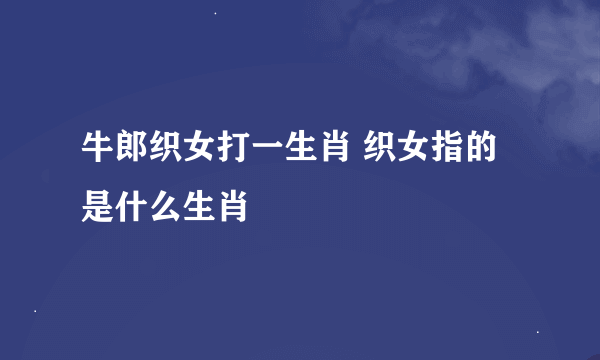 牛郎织女打一生肖 织女指的是什么生肖